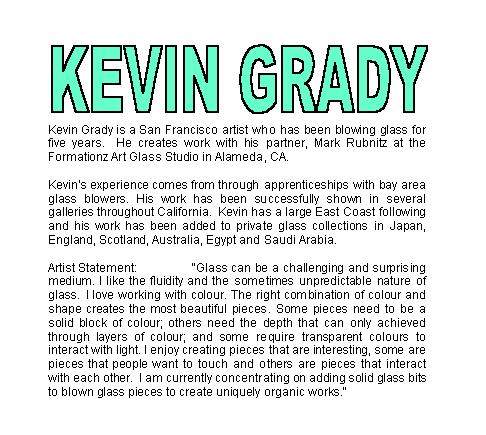 KEVIN GRADY

Kevin Grady is a San Francisco artist who has been blowing glass for five years. He creates work with his partner, Mark Rubnitz at the Formationz Art Glass Studio in Alameda, CA.

Kevin's experience comes from through apprenticeships with bay area glass blowers. His work has been successfully shown in several galleries throughout California. Kevin has a large East Coast following and his work has been added to private glass collections in Japan, England, Scotland, Australia, Egypt and Saudi Arabia.

Artist Statement: "Glass can be a challenging and surprising medium. I like the fluidity and the sometimes unpredictable nature of glass. I love working with colour. The right combination of colour and shape creates the most beautiful pieces. Some pieces need to be a solid block of colour; others need the depth that can only achieved through layers of colour; and some require transparent colours to interact with light. I enjoy creating pieces that are interesting, some are pieces that people want to touch and others are pieces that interact with each other. I am currently concentrating on adding solid glass bits to blown glass pieces to create uniquely organic works."